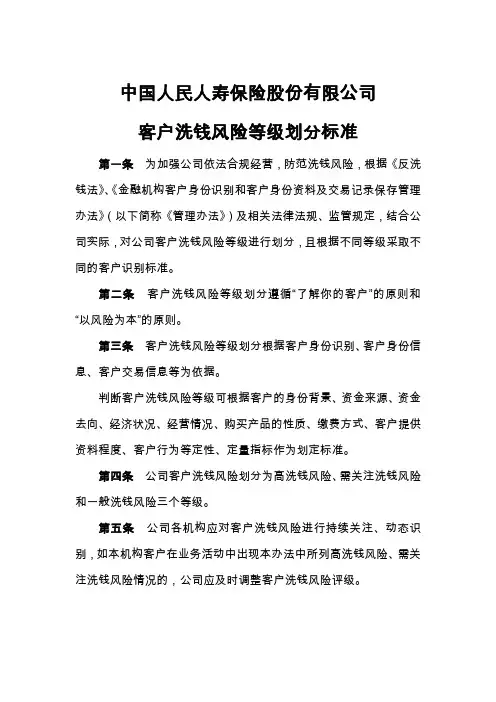 中国人民人寿保险股份有限公司

客户洗钱风险等级划分标准

第一条　为加强公司依法合规经营，防范洗钱风险，根据《反洗钱法》、《金融机构客户身份识别和客户身份资料及交易记录保存管理办法》（以下简称《管理办法》）及相关法律法规、监管规定，结合公司实际，对公司客户洗钱风险等级进行划分，且根据不同等级采取不同的客户识别标准。

第二条　客户洗钱风险等级划分遵循“了解你的客户”的原则和“以风险为本”的原则。

第三条　客户洗钱风险等级划分根据客户身份识别、客户身份信息、客户交易信息等为依据。

判断客户洗钱风险等级可根据客户的身份背景、资金来源、资金去向、经济状况、经营情况、购买产品的性质、缴费方式、客户提供资料程度、客户行为等定性、定量指标作为划定标准。

第四条　公司客户洗钱风险划分为高洗钱风险、需关注洗钱风险和一般洗钱风险三个等级。

第五条　公司各机构应对客户洗钱风险进行持续关注、动态识别，如本机构客户在业务活动中出现本办法中所列高洗钱风险、需关注洗钱风险情况的，公司应及时调整客户洗钱风险评级。